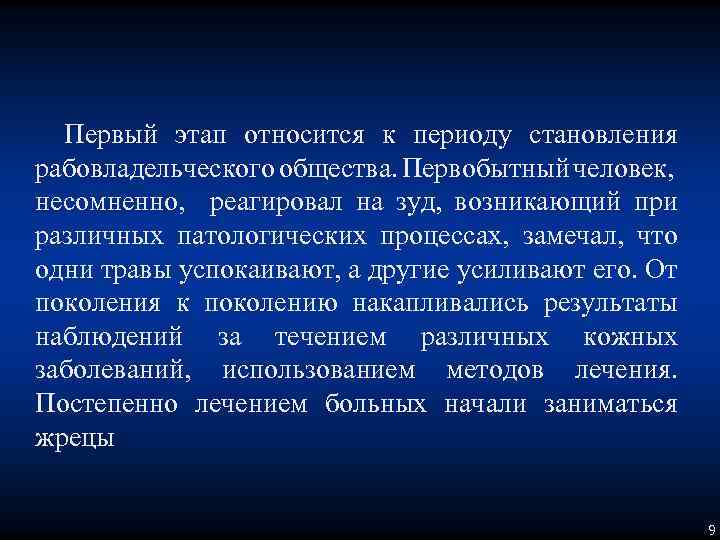 Первый этап относится к периоду становления рабовладельческого общества. Первобытный человек, несомненно, реагировал на зуд, возникающий при различных патологических процессах, замечал, что одни травы успокаивают, а другие усиливают его. От поколения к поколению накапливались результаты наблюдений за течением различных кожных заболеваний, использованием методов лечения. Постепенно лечением больных начали заниматься жрецы

9